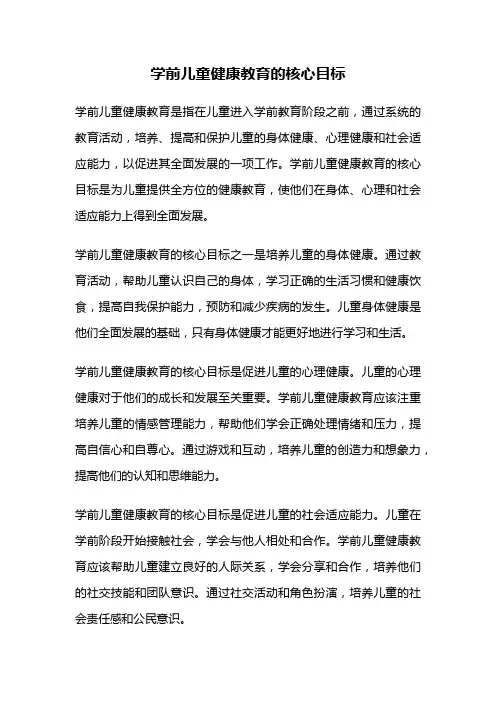 学前儿童健康教育的核心目标

学前儿童健康教育是指在儿童进入学前教育阶段之前，通过系统的教育活动，培养、提高和保护儿童的身体健康、心理健康和社会适应能力，以促进其全面发展的一项工作。学前儿童健康教育的核心目标是为儿童提供全方位的健康教育，使他们在身体、心理和社会适应能力上得到全面发展。

学前儿童健康教育的核心目标之一是培养儿童的身体健康。通过教育活动，帮助儿童认识自己的身体，学习正确的生活习惯和健康饮食，提高自我保护能力，预防和减少疾病的发生。儿童身体健康是他们全面发展的基础，只有身体健康才能更好地进行学习和生活。

学前儿童健康教育的核心目标是促进儿童的心理健康。儿童的心理健康对于他们的成长和发展至关重要。学前儿童健康教育应该注重培养儿童的情感管理能力，帮助他们学会正确处理情绪和压力，提高自信心和自尊心。通过游戏和互动，培养儿童的创造力和想象力，提高他们的认知和思维能力。

学前儿童健康教育的核心目标是促进儿童的社会适应能力。儿童在学前阶段开始接触社会，学会与他人相处和合作。学前儿童健康教育应该帮助儿童建立良好的人际关系，学会分享和合作，培养他们的社交技能和团队意识。通过社交活动和角色扮演，培养儿童的社会责任感和公民意识。